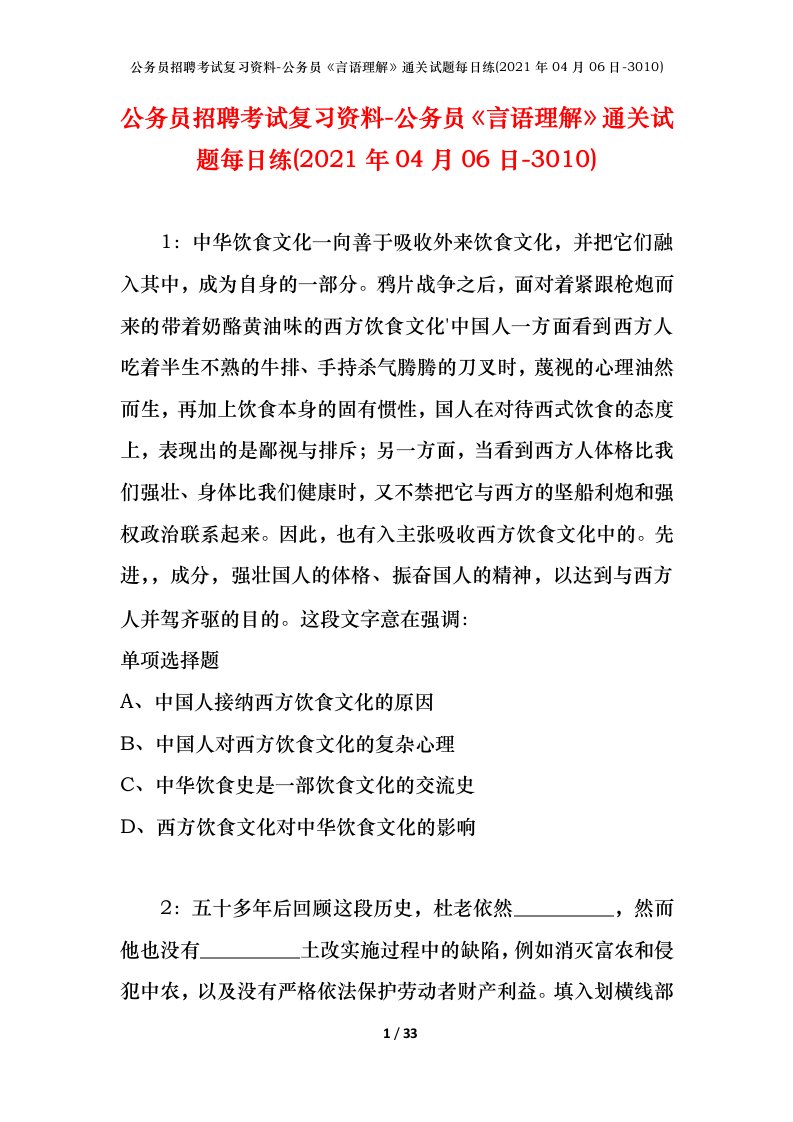 公务员招聘考试复习资料-公务员《言语理解》通关试题每日练(2021 年 04 月 06 日-3010)

公务员招聘考试复习资料-公务员《言语理解》通关试题每日练(2021 年 04 月 06 日-3010)

1：中华饮食文化一向善于吸收外来饮食文化，并把它们融入其中，成为自身的一部分。鸦片战争之后，面对着紧跟枪炮而来的带着奶酪黄油味的西方饮食文化'中国人一方面看到西方人吃着半生不熟的牛排、手持杀气腾腾的刀叉时，蔑视的心理油然而生，再加上饮食本身的固有惯性，国人在对待西式饮食的态度上，表现出的是鄙视与排斥；另一方面，当看到西方人体格比我们强壮、身体比我们健康时，又不禁把它与西方的坚船利炮和强权政治联系起来。因此，也有入主张吸收西方饮食文化中的。先进，，成分，强壮国人的体格、振奋国人的精神，以达到与西方人并驾齐驱的目的。这段文字意在强调：

单项选择题

A、中国人接纳西方饮食文化的原因

B、中国人对西方饮食文化的复杂心理

C、中华饮食史是一部饮食文化的交流史

D、西方饮食文化对中华饮食文化的影响

2：五十多年后回顾这段历史，杜老依然__________，然而他也没有__________土改实施过程中的缺陷，例如消灭富农和侵犯中农，以及没有严格依法保护劳动者财产利益。填入划横线部

1 / 33